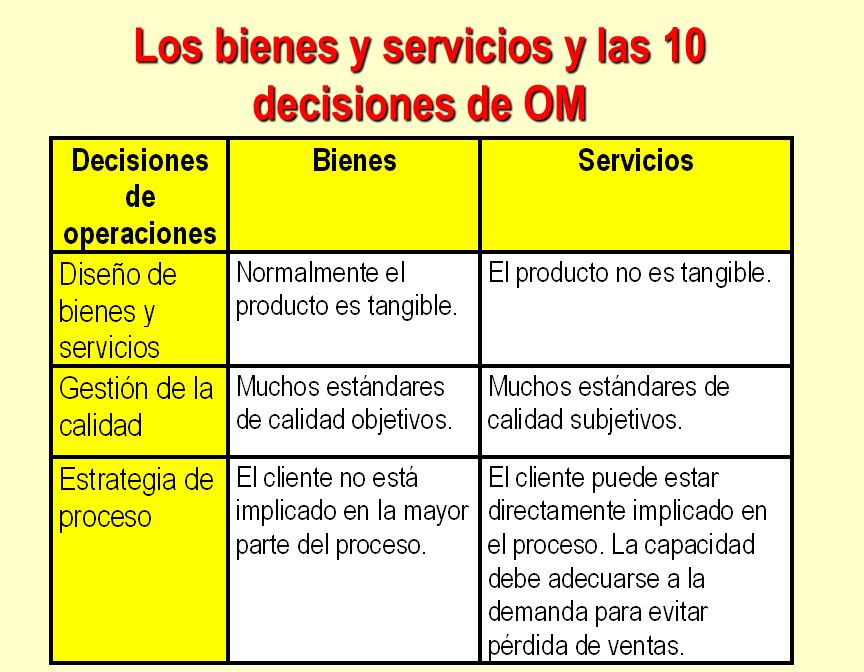 Los bienes y servicios y las 10 decisiones de OM

| Decisiones de operaciones | Bienes | Servicios |
|---|---|---|
| Diseño de bienes y servicios | Normalmente el producto es tangible. | El producto no es tangible. |
| Gestión de la calidad | Muchos estándares de calidad objetivos. | Muchos estándares de calidad subjetivos. |
| Estrategia de proceso | El cliente no está implicado en la mayor parte del proceso. | El cliente puede estar directamente implicado en el proceso. La capacidad debe adecuarse a la demanda para evitar pérdida de ventas. |